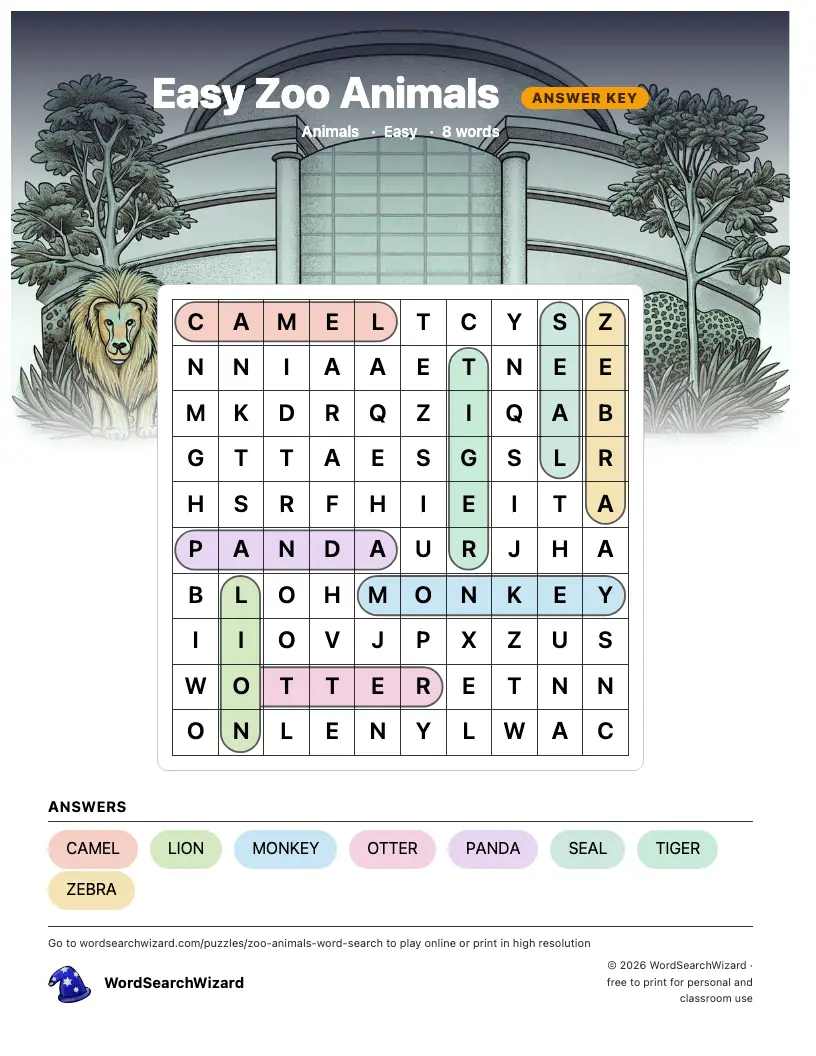 Easy Zoo Animals ANSWER KEY

Animals · Easy · 8 words

| C | A | M | E | L | T | C | Y | S | Z |
|---|---|---|---|---|---|---|---|---|---|
| N | N | I | A | A | E | T | N | E | E |
| M | K | D | R | Q | Z | I | Q | A | B |
| G | T | T | A | E | S | G | S | L | R |
| H | S | R | F | H | I | E | I | T | A |
| P | A | N | D | A | U | R | J | H | A |
| B | L | O | H | M | O | N | K | E | Y |
| I | I | O | V | J | P | X | Z | U | S |
| W | O | T | T | E | R | E | T | N | N |
| O | N | L | E | N | Y | L | W | A | C |

ANSWERS

CAMEL LION MONKEY OTTER PANDA SEAL TIGER ZEBRA

Go to wordsearchwizard.com/puzzles/zoo-animals-word-search to play online or print in high resolution

WordSearchWizard

© 2026 WordSearchWizard · free to print for personal and classroom use